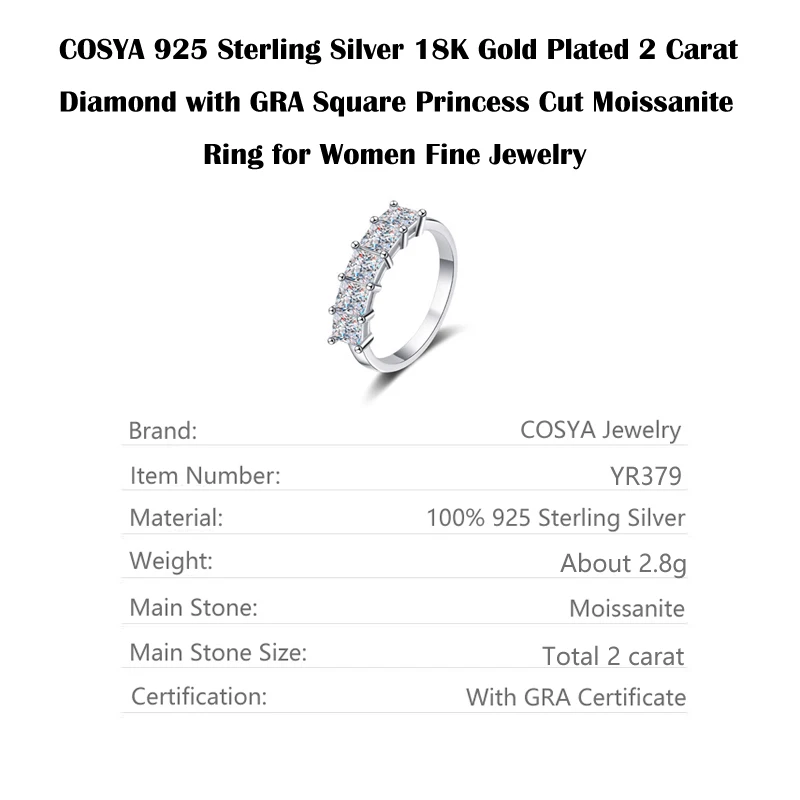 COSYA 925 Sterling Silver 18K Gold Plated 2 Carat Diamond with GRA Square Princess Cut Moissanite Ring for Women Fine Jewelry

Brand: COSYA Jewelry
Item Number: YR379
Material: 100% 925 Sterling Silver
Weight: About 2.8g
Main Stone: Moissanite
Main Stone Size: Total 2 carat
Certification: With GRA Certificate